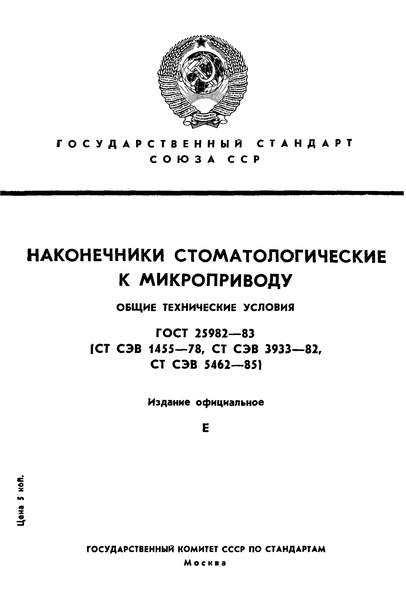 ГОСУДАРСТВЕННЫЙ СТАНДАРТ
СОЮЗА ССР

НАКОНЕЧНИКИ СТОМАТОЛОГИЧЕСКИЕ
К МИКРОПРИВОДУ

ОБЩИЕ ТЕХНИЧЕСКИЕ УСЛОВИЯ

ГОСТ 25982—83
(СТ СЭВ 1455—78, СТ СЭВ 3933—82,
СТ СЭВ 5462—85)

Издание официальное

Е

Цена 5 коп.

ГОСУДАРСТВЕННЫЙ КОМИТЕТ СССР ПО СТАНДАРТАМ
Москва